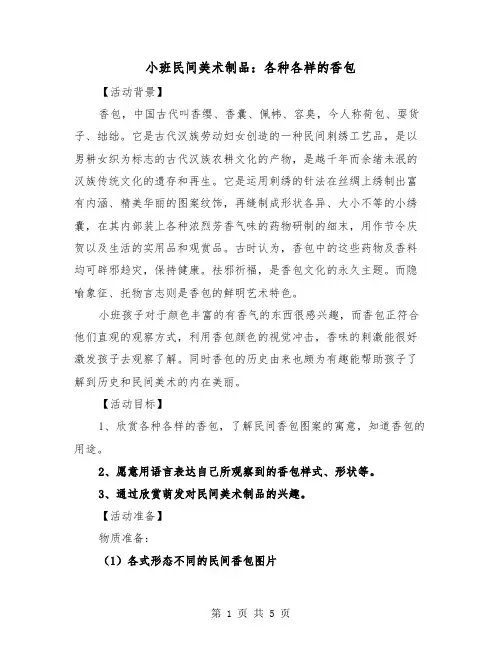 小班民间美术制品：各种各样的香包

【活动背景】

香包，中国古代叫香缨、香囊、佩帏、容臭，今人称荷包、耍货子、绌绌。它是古代汉族劳动妇女创造的一种民间刺绣工艺品，是以男耕女织为标志的古代汉族农耕文化的产物，是越千年而余绪未泯的汉族传统文化的遗存和再生。它是运用刺绣的针法在丝绸上绣制出富有内涵、精美华丽的图案纹饰，再缝制成形状各异、大小不等的小绣囊，在其内部装上各种浓烈芳香气味的药物研制的细末，用作节令庆贺以及生活的实用品和观赏品。古时认为，香包中的这些药物及香料均可辟邪趋灾，保持健康。祛邪祈福，是香包文化的永久主题。而隐喻象征、托物言志则是香包的鲜明艺术特色。

小班孩子对于颜色丰富的有香气的东西很感兴趣，而香包正符合他们直观的观察方式，利用香包颜色的视觉冲击，香味的刺激能很好激发孩子去观察了解。同时香包的历史由来也颇为有趣能帮助孩子了解到历史和民间美术的内在美丽。

【活动目标】

1、欣赏各种各样的香包，了解民间香包图案的寓意，知道香包的用途。

2、愿意用语言表达自己所观察到的香包样式、形状等。

3、通过欣赏萌发对民间美术制品的兴趣。

【活动准备】

物质准备：

（1）各式形态不同的民间香包图片

第 1 页 共 5 页